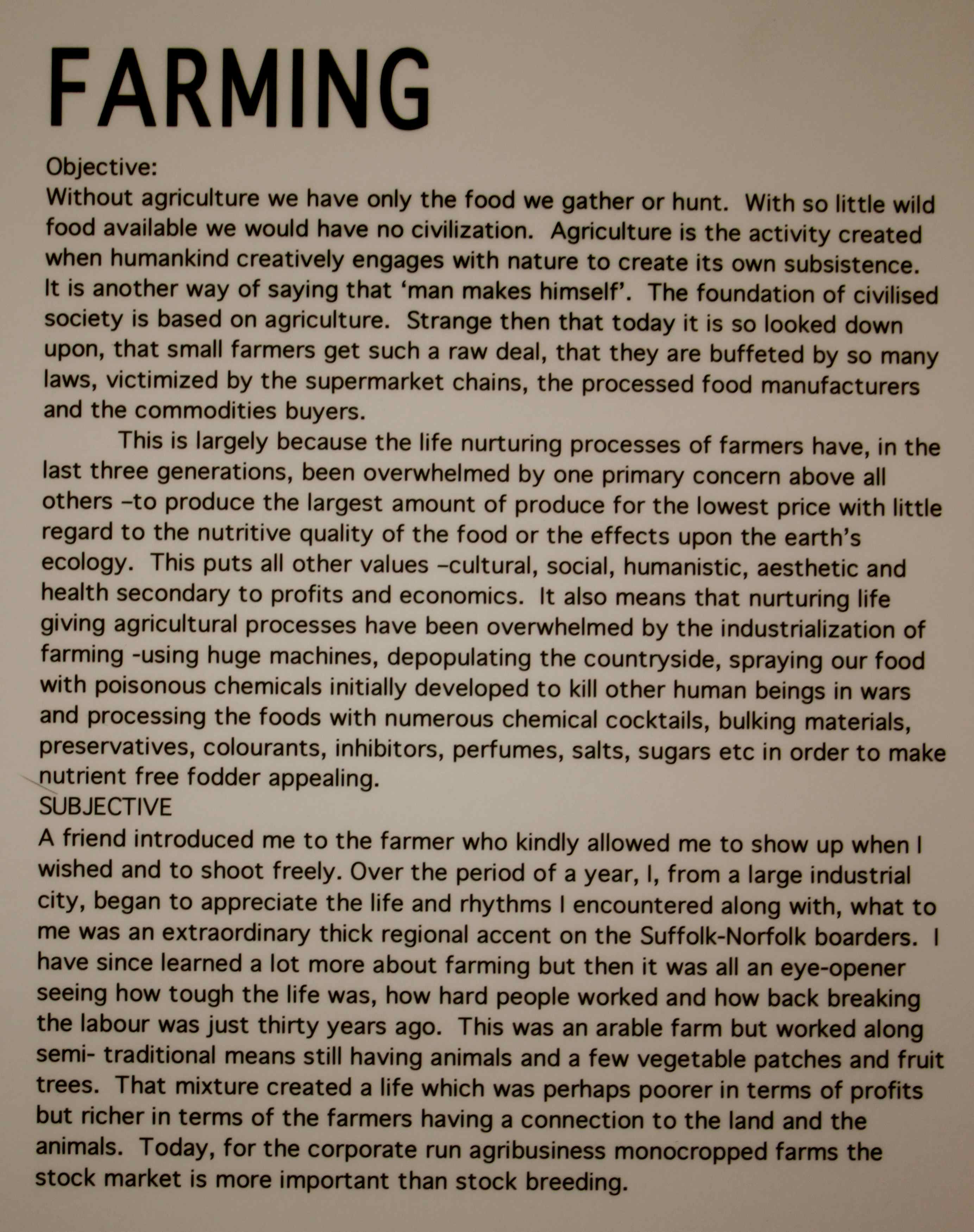 FARMING

Objective:
Without agriculture we have only the food we gather or hunt. With so little wild food available we would have no civilization. Agriculture is the activity created when humankind creatively engages with nature to create its own subsistence. It is another way of saying that 'man makes himself'. The foundation of civilised society is based on agriculture. Strange then that today it is so looked down upon, that small farmers get such a raw deal, that they are buffeted by so many laws, victimized by the supermarket chains, the processed food manufacturers and the commodities buyers.

This is largely because the life nurturing processes of farmers have, in the last three generations, been overwhelmed by one primary concern above all others –to produce the largest amount of produce for the lowest price with little regard to the nutritive quality of the food or the effects upon the earth's ecology. This puts all other values –cultural, social, humanistic, aesthetic and health secondary to profits and economics. It also means that nurturing life giving agricultural processes have been overwhelmed by the industrialization of farming -using huge machines, depopulating the countryside, spraying our food with poisonous chemicals initially developed to kill other human beings in wars and processing the foods with numerous chemical cocktails, bulking materials, preservatives, colourants, inhibitors, perfumes, salts, sugars etc in order to make nutrient free fodder appealing.
SUBJECTIVE
A friend introduced me to the farmer who kindly allowed me to show up when I wished and to shoot freely. Over the period of a year, I, from a large industrial city, began to appreciate the life and rhythms I encountered along with, what to me was an extraordinary thick regional accent on the Suffolk-Norfolk boarders. I have since learned a lot more about farming but then it was all an eye-opener seeing how tough the life was, how hard people worked and how back breaking the labour was just thirty years ago. This was an arable farm but worked along semi- traditional means still having animals and a few vegetable patches and fruit trees. That mixture created a life which was perhaps poorer in terms of profits but richer in terms of the farmers having a connection to the land and the animals. Today, for the corporate run agribusiness monocropped farms the stock market is more important than stock breeding.